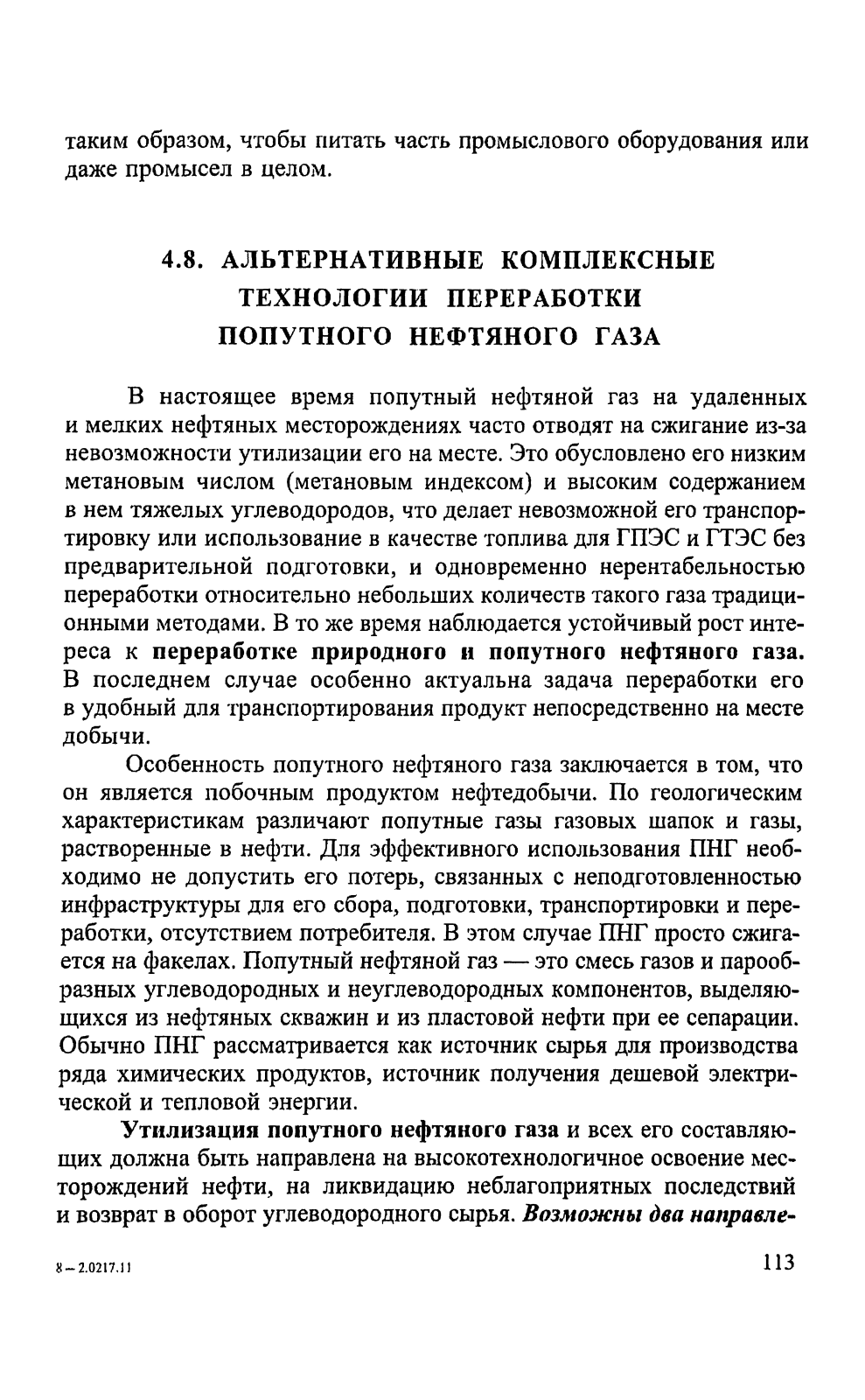 таким образом, чтобы питать часть промыслового оборудования или даже промысел в целом.

4.8. АЛЬТЕРНАТИВНЫЕ КОМПЛЕКСНЫЕ ТЕХНОЛОГИИ ПЕРЕРАБОТКИ ПОПУТНОГО НЕФТЯНОГО ГАЗА

В настоящее время попутный нефтяной газ на удаленных и мелких нефтяных месторождениях часто отводят на сжигание из-за невозможности утилизации его на месте. Это обусловлено его низким метановым числом (метановым индексом) и высоким содержанием в нем тяжелых углеводородов, что делает невозможной его транспортировку или использование в качестве топлива для ГПЭС и ГТЭС без предварительной подготовки, и одновременно нерентабельностью переработки относительно небольших количеств такого газа традиционными методами. В то же время наблюдается устойчивый рост интереса к переработке природного и попутного нефтяного газа. В последнем случае особенно актуальна задача переработки его в удобный для транспортирования продукт непосредственно на месте добычи.

Особенность попутного нефтяного газа заключается в том, что он является побочным продуктом нефтедобычи. По геологическим характеристикам различают попутные газы газовых шапок и газы, растворенные в нефти. Для эффективного использования ПНГ необходимо не допустить его потерь, связанных с неподготовленностью инфраструктуры для его сбора, подготовки, транспортировки и переработки, отсутствием потребителя. В этом случае ПНГ просто сжигается на факелах. Попутный нефтяной газ — это смесь газов и парообразных углеводородных и неуглеводородных компонентов, выделяющихся из нефтяных скважин и из пластовой нефти при ее сепарации. Обычно ПНГ рассматривается как источник сырья для производства ряда химических продуктов, источник получения дешевой электрической и тепловой энергии.

Утилизация попутного нефтяного газа и всех его составляющих должна быть направлена на высокотехнологичное освоение месторождений нефти, на ликвидацию неблагоприятных последствий и возврат в оборот углеводородного сырья. Возможны два направле-

8 – 2.0217.11

113